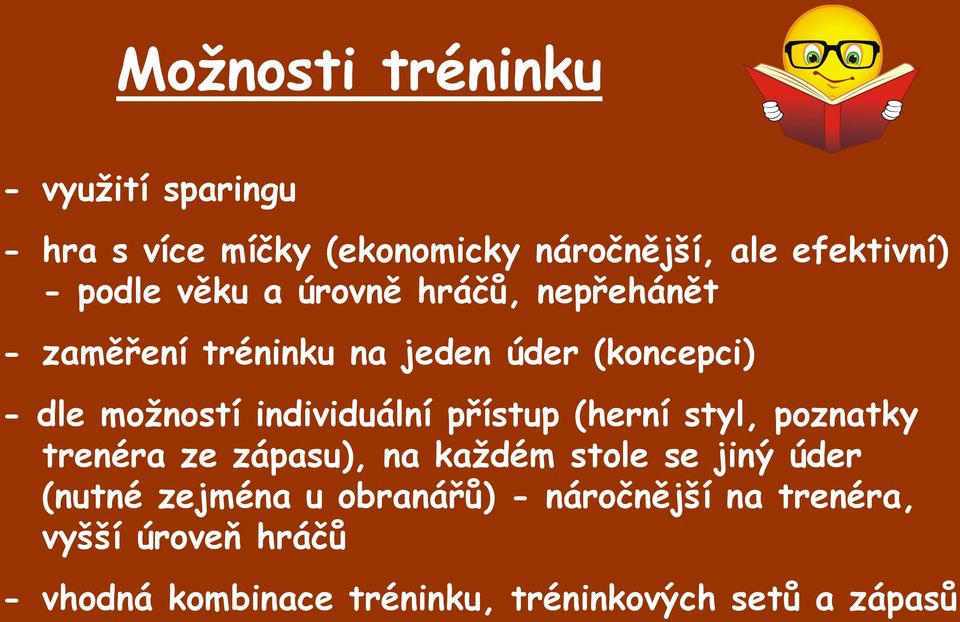 Možnosti tréninku

- využití sparingu

- hra s více míčky (ekonomicky náročnější, ale efektivní) - podle věku a úrovně hráčů, nepřehánět

- zaměření tréninku na jeden úder (koncepci)

- dle možností individuální přístup (herní styl, poznatky trenéra ze zápasu), na každém stole se jiný úder (nutné zejména u obranářů) - náročnější na trenéra, vyšší úroveň hráčů

- vhodná kombinace tréninku, tréninkových setů a zápasů